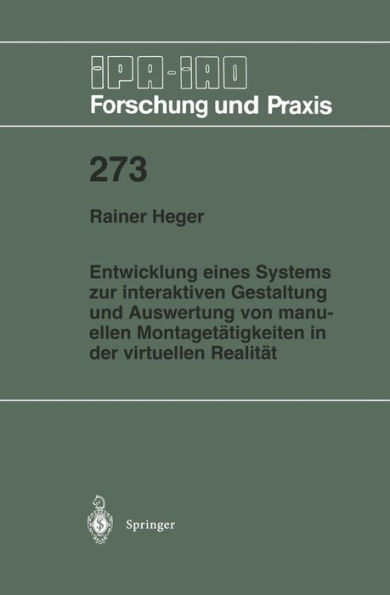 IPA-IAO
Forschung und Praxis

273

Rainer Heger

Entwicklung eines Systems zur interaktiven Gestaltung und Auswertung von manuellen Montagetätigkeiten in der virtuellen Realität

Springer